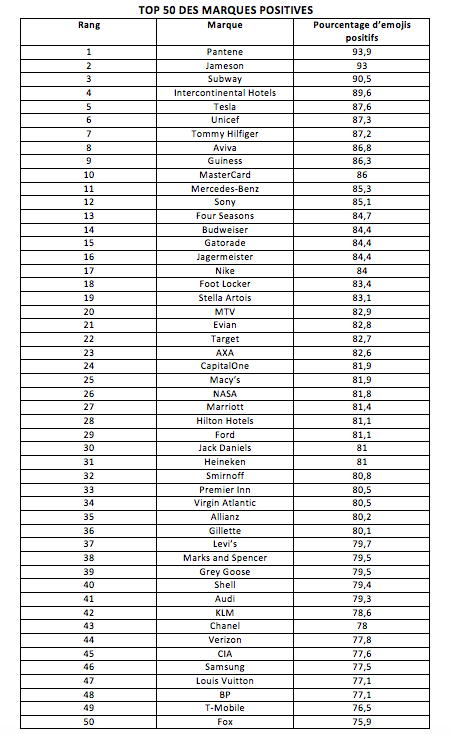 TOP 50 DES MARQUES POSITIVES

| Rang | Marque | Pourcentage d'emojis positifs |
|---|---|---|
| 1 | Pantene | 93,9 |
| 2 | Jameson | 93 |
| 3 | Subway | 90,5 |
| 4 | Intercontinental Hotels | 89,6 |
| 5 | Tesla | 87,6 |
| 6 | Unicef | 87,3 |
| 7 | Tommy Hilfiger | 87,2 |
| 8 | Aviva | 86,8 |
| 9 | Guiness | 86,3 |
| 10 | MasterCard | 86 |
| 11 | Mercedes-Benz | 85,3 |
| 12 | Sony | 85,1 |
| 13 | Four Seasons | 84,7 |
| 14 | Budweiser | 84,4 |
| 15 | Gatorade | 84,4 |
| 16 | Jagermeister | 84,4 |
| 17 | Nike | 84 |
| 18 | Foot Locker | 83,4 |
| 19 | Stella Artois | 83,1 |
| 20 | MTV | 82,9 |
| 21 | Evian | 82,8 |
| 22 | Target | 82,7 |
| 23 | AXA | 82,6 |
| 24 | CapitalOne | 81,9 |
| 25 | Macy's | 81,9 |
| 26 | NASA | 81,8 |
| 27 | Marriott | 81,4 |
| 28 | Hilton Hotels | 81,1 |
| 29 | Ford | 81,1 |
| 30 | Jack Daniels | 81 |
| 31 | Heineken | 81 |
| 32 | Smirnoff | 80,8 |
| 33 | Premier Inn | 80,5 |
| 34 | Virgin Atlantic | 80,5 |
| 35 | Allianz | 80,2 |
| 36 | Gillette | 80,1 |
| 37 | Levi's | 79,7 |
| 38 | Marks and Spencer | 79,5 |
| 39 | Grey Goose | 79,5 |
| 40 | Shell | 79,4 |
| 41 | Audi | 79,3 |
| 42 | KLM | 78,6 |
| 43 | Chanel | 78 |
| 44 | Verizon | 77,8 |
| 45 | CIA | 77,6 |
| 46 | Samsung | 77,5 |
| 47 | Louis Vuitton | 77,1 |
| 48 | BP | 77,1 |
| 49 | T-Mobile | 76,5 |
| 50 | Fox | 75,9 |